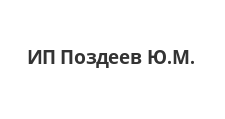 ИП Поздеев Ю.М.